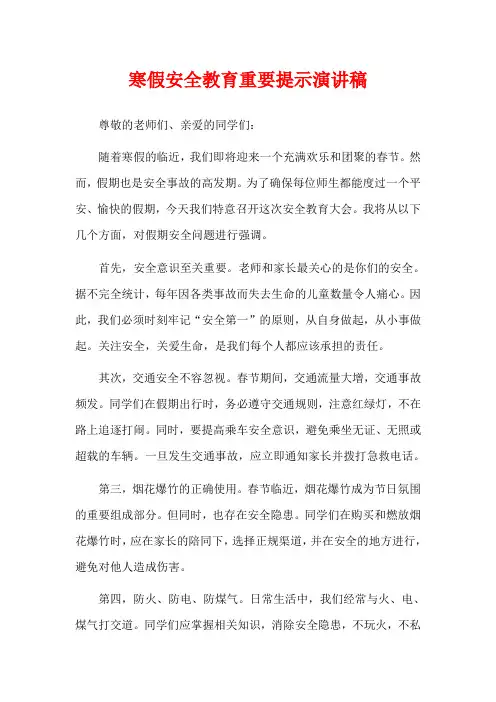 寒假安全教育重要提示演讲稿

尊敬的老师们、亲爱的同学们：

随着寒假的临近，我们即将迎来一个充满欢乐和团聚的春节。然而，假期也是安全事故的高发期。为了确保每位师生都能度过一个平安、愉快的假期，今天我们特意召开这次安全教育大会。我将从以下几个方面，对假期安全问题进行强调。

首先，安全意识至关重要。老师和家长最关心的是你们的安全。据不完全统计，每年因各类事故而失去生命的儿童数量令人痛心。因此，我们必须时刻牢记“安全第一”的原则，从自身做起，从小事做起。关注安全，关爱生命，是我们每个人都应该承担的责任。

其次，交通安全不容忽视。春节期间，交通流量大增，交通事故频发。同学们在假期出行时，务必遵守交通规则，注意红绿灯，不在路上追逐打闹。同时，要提高乘车安全意识，避免乘坐无证、无照或超载的车辆。一旦发生交通事故，应立即通知家长并拨打急救电话。

第三，烟花爆竹的正确使用。春节临近，烟花爆竹成为节日氛围的重要组成部分。但同时，也存在安全隐患。同学们在购买和燃放烟花爆竹时，应在家长的陪同下，选择正规渠道，并在安全的地方进行，避免对他人造成伤害。

第四，防火、防电、防煤气。日常生活中，我们经常与火、电、煤气打交道。同学们应掌握相关知识，消除安全隐患，不玩火，不私